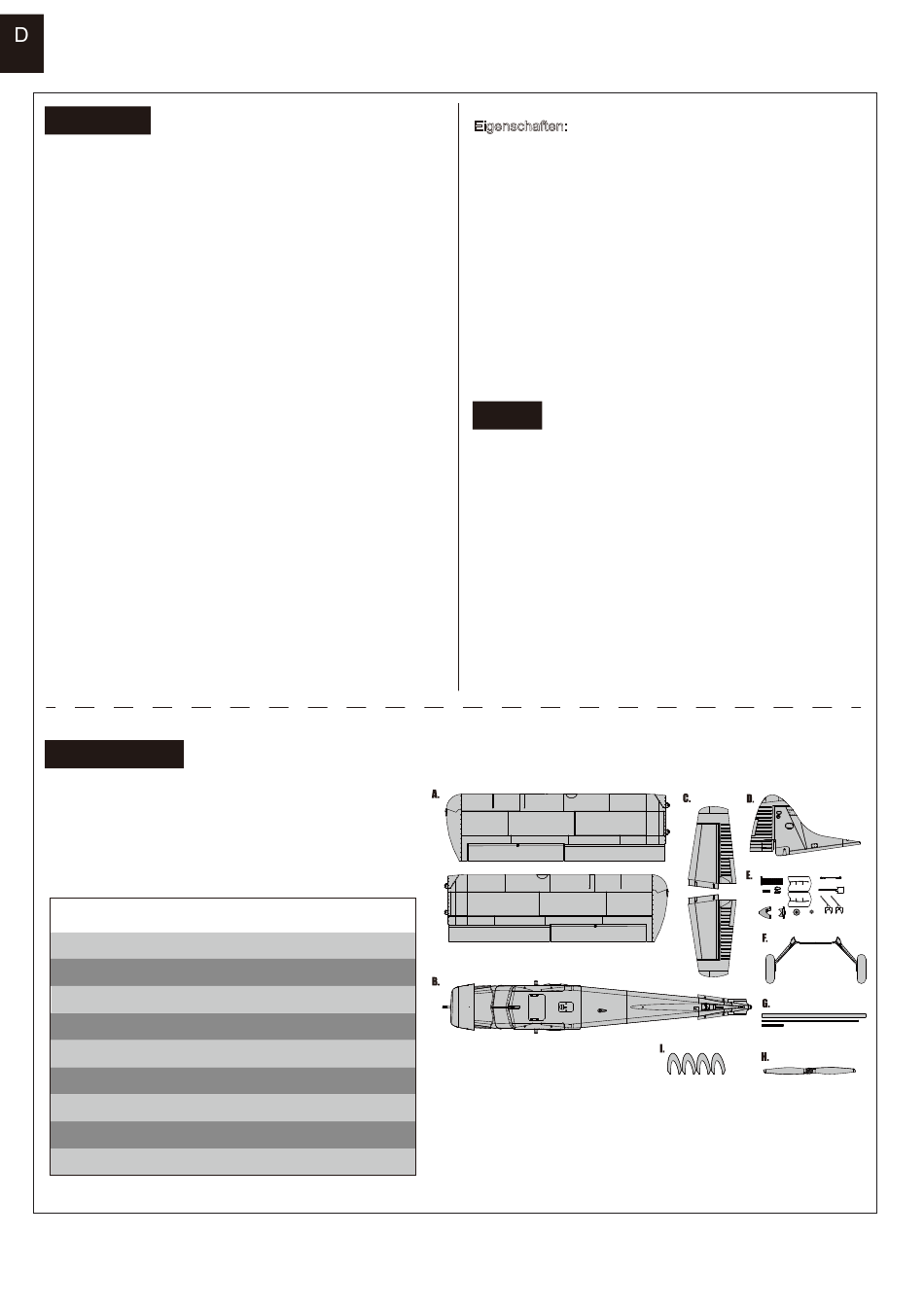 D

Eigenschaften:

A.

B.

C.

D.

E.

F.

G.

H.

I.